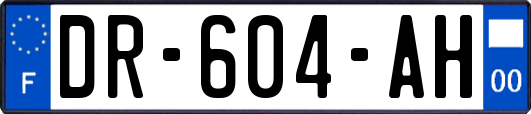 F
DR-604-AH
00